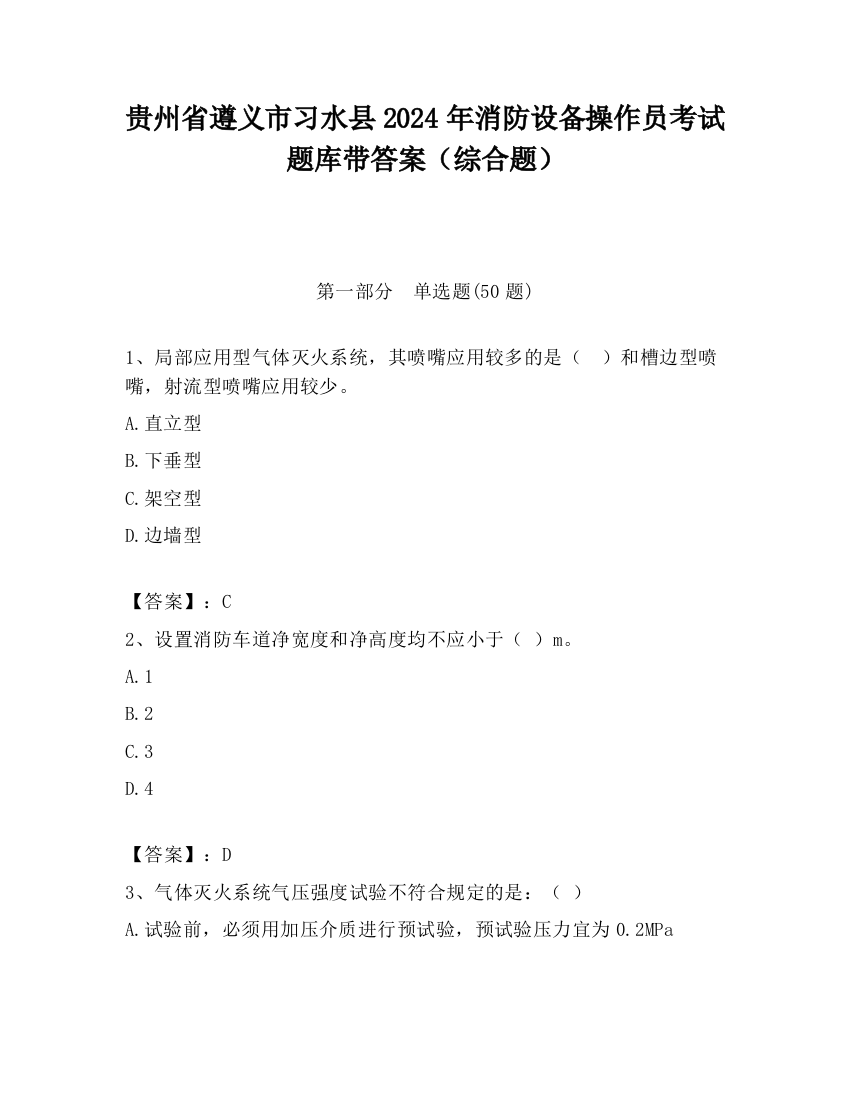 贵州省遵义市习水县2024年消防设备操作员考试题库带答案（综合题）

第一部分　单选题(50题)

1、局部应用型气体灭火系统，其喷嘴应用较多的是（　）和槽边型喷嘴，射流型喷嘴应用较少。

A.直立型

B.下垂型

C.架空型

D.边墙型

【答案】：C

2、设置消防车道净宽度和净高度均不应小于（ ）m。

A.1

B.2

C.3

D.4

【答案】：D

3、气体灭火系统气压强度试验不符合规定的是：（ ）

A.试验前，必须用加压介质进行预试验，预试验压力宜为0.2MPa